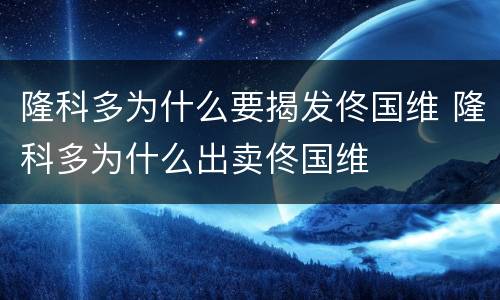 隆科多为什么要揭发佟国维 隆科多为什么出卖佟国维